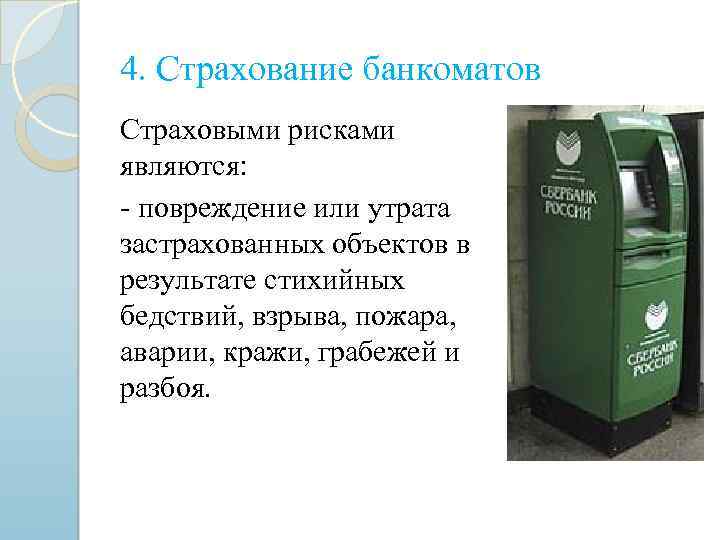 4. Страхование банкоматов

Страховыми рисками являются:

- повреждение или утрата застрахованных объектов в результате стихийных бедствий, взрыва, пожара, аварии, кражи, грабежей и разбоя.

СБЕРБАНК РОССИИ

СБЕРБАНК РОССИИ